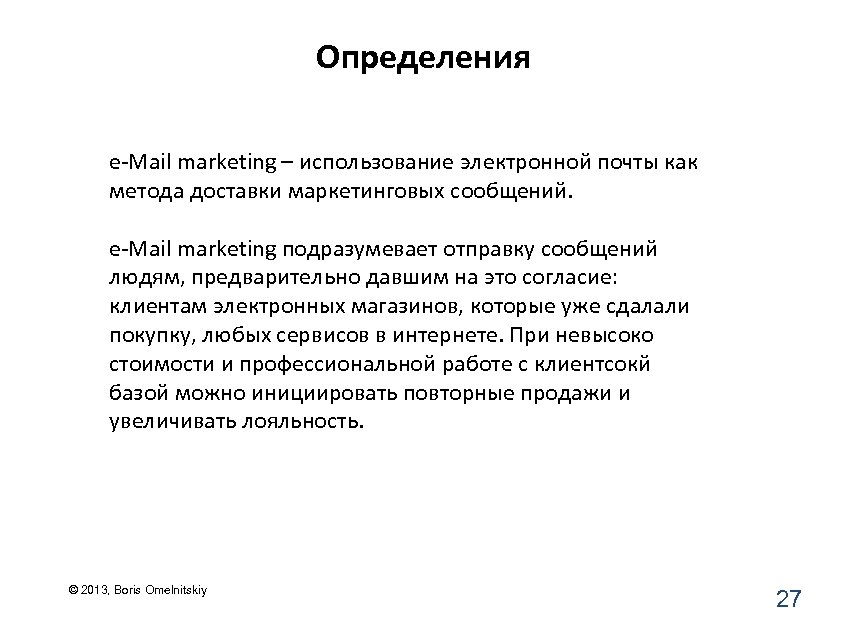 Определения

e-Mail marketing – использование электронной почты как метода доставки маркетинговых сообщений.

e-Mail marketing подразумевает отправку сообщений людям, предварительно давшим на это согласие: клиентам электронных магазинов, которые уже сдалали покупку, любых сервисов в интернете. При невысоко стоимости и профессиональной работе с клиентсокй базой можно инициировать повторные продажи и увеличивать лояльность.

© 2013, Boris Omelnitskiy

27